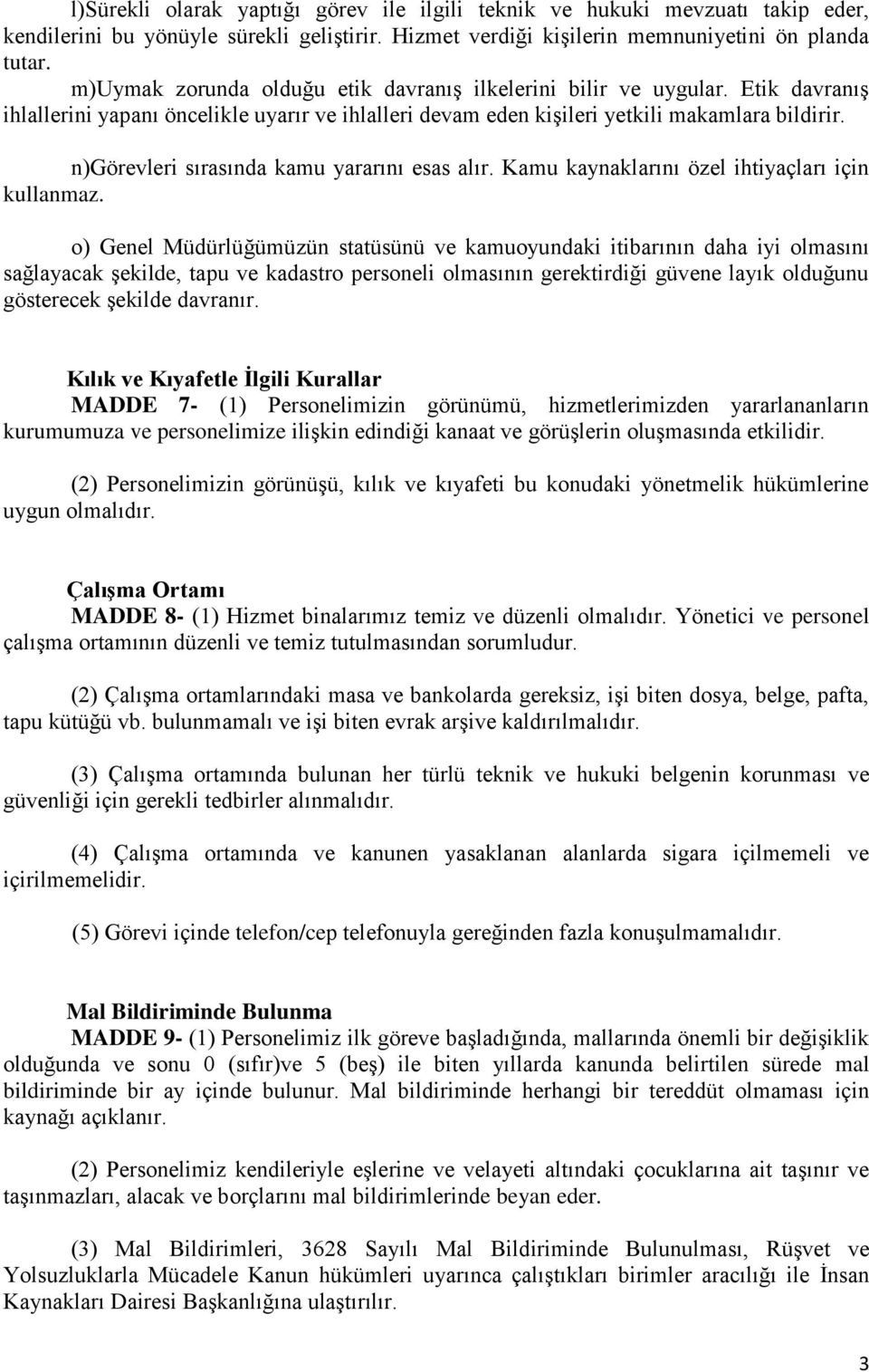 l)Sürekli olarak yaptığı görev ile ilgili teknik ve hukuki mevzuatı takip eder, kendilerini bu yönüyle sürekli geliştirir. Hizmet verdiği kişilerin memnuniyetini ön planda tutar.

m)Uymak zorunda olduğu etik davranış ilkelerini bilir ve uygular. Etik davranış ihlallerini yapanı öncelikle uyarır ve ihlalleri devam eden kişileri yetkili makamlara bildirir.

n)Görevleri sırasında kamu yararını esas alır. Kamu kaynaklarını özel ihtiyaçları için kullanmaz.

o) Genel Müdürlüğümüzün statüsünü ve kamuoyundaki itibarının daha iyi olmasını sağlayacak şekilde, tapu ve kadastro personeli olmasının gerektirdiği güvene layık olduğunu gösterecek şekilde davranır.

Kılık ve Kıyafetle İlgili Kurallar
MADDE 7- (1) Personelimizin görünümü, hizmetlerimizden yararlananların kurumumuza ve personelimize ilişkin edindiği kanaat ve görüşlerin oluşmasında etkilidir.

(2) Personelimizin görünüşü, kılık ve kıyafeti bu konudaki yönetmelik hükümlerine uygun olmalıdır.

Çalışma Ortamı
MADDE 8- (1) Hizmet binalarımız temiz ve düzenli olmalıdır. Yönetici ve personel çalışma ortamının düzenli ve temiz tutulmasından sorumludur.

(2) Çalışma ortamlarındaki masa ve bankolarda gereksiz, işi biten dosya, belge, pafta, tapu kütüğü vb. bulunmamalı ve işi biten evrak arşive kaldırılmalıdır.

(3) Çalışma ortamında bulunan her türlü teknik ve hukuki belgenin korunması ve güvenliği için gerekli tedbirler alınmalıdır.

(4) Çalışma ortamında ve kanunen yasaklanan alanlarda sigara içilmemeli ve içirilmemelidir.

(5) Görevi içinde telefon/cep telefonuyla gereğinden fazla konuşulmamalıdır.

Mal Bildiriminde Bulunma
MADDE 9- (1) Personelimiz ilk göreve başladığında, mallarında önemli bir değişiklik olduğunda ve sonu 0 (sıfır)ve 5 (beş) ile biten yıllarda kanunda belirtilen sürede mal bildiriminde bir ay içinde bulunur. Mal bildiriminde herhangi bir tereddüt olmaması için kaynağı açıklanır.

(2) Personelimiz kendileriyle eşlerine ve velayeti altındaki çocuklarına ait taşınır ve taşınmazları, alacak ve borçlarını mal bildirimlerinde beyan eder.

(3) Mal Bildirimleri, 3628 Sayılı Mal Bildiriminde Bulunulması, Rüşvet ve Yolsuzluklarla Mücadele Kanun hükümleri uyarınca çalıştıkları birimler aracılığı ile İnsan Kaynakları Dairesi Başkanlığına ulaştırılır.

3